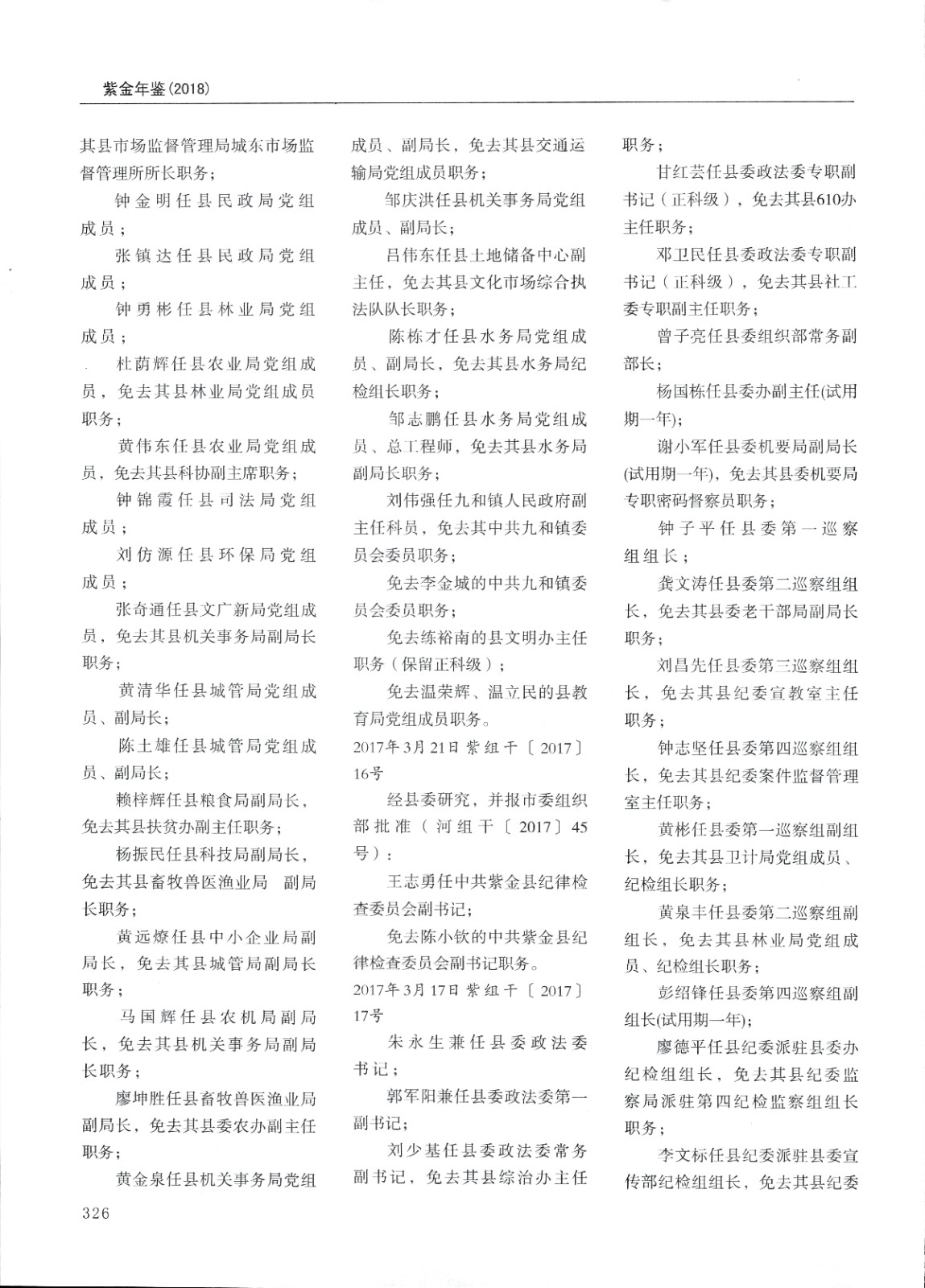 紫金年鉴(2018)

其县市场监督管理局城东市场监督管理所所长职务；

钟金明任县民政局党组成员；

张镇达任县民政局党组成员；

钟勇彬任县林业局党组成员；

杜荫辉任县农业局党组成员，免去其县林业局党组成员职务；

黄伟东任县农业局党组成员，免去其县科协副主席职务；

钟锦霞任县司法局党组成员；

刘仿源任县环保局党组成员；

张奇通任县文广新局党组成员，免去其县机关事务局副局长职务；

黄清华任县城管局党组成员、副局长；

陈土雄任县城管局党组成员、副局长；

赖梓辉任县粮食局副局长，免去其县扶贫办副主任职务；

杨振民任县科技局副局长，免去其县畜牧兽医渔业局 副局长职务；

黄远燎任县中小企业局副局长，免去其县城管局副局长职务；

马国辉任县农机局副局长，免去其县机关事务局副局长职务；

廖坤胜任县畜牧兽医渔业局副局长，免去其县委农办副主任职务；

黄金泉任县机关事务局党组成员、副局长，免去其县交通运输局党组成员职务；

邹庆洪任县机关事务局党组成员、副局长；

吕伟东任县土地储备中心副主任，免去其县文化市场综合执法队队长职务；

陈栋才任县水务局党组成员、副局长，免去其县水务局纪检组长职务；

邹志鹏任县水务局党组成员、总工程师，免去其县水务局副局长职务；

刘伟强任九和镇人民政府副主任科员，免去其中共九和镇委员会委员职务；

免去李金城的中共九和镇委员会委员职务；

免去练裕南的县文明办主任职务（保留正科级）；

免去温荣辉、温立民的县教育局党组成员职务。

2017年3月21日 紫组干〔2017〕16号

经县委研究，并报市委组织部批准（河组干〔2017〕45号）：

王志勇任中共紫金县纪律检查委员会副书记；

免去陈小钦的中共紫金县纪律检查委员会副书记职务。

2017年3月17日 紫组干〔2017〕17号

朱永生兼任县委政法委书记；

郭军阳兼任县委政法委第一副书记；

刘少基任县委政法委常务副书记，免去其县综治办主任职务；

甘红芸任县委政法委专职副书记（正科级），免去其县610办主任职务；

邓卫民任县委政法委专职副书记（正科级），免去其县社工委专职副主任职务；

曾子亮任县委组织部常务副部长；

杨国栋任县委办副主任(试用期一年)；

谢小军任县委机要局副局长(试用期一年)，免去其县委机要局专职密码督察员职务；

钟子平任县委第一巡察组组长；

龚文涛任县委第二巡察组组长，免去其县委老干部局副局长职务；

刘昌先任县委第三巡察组组长，免去其县纪委宣教室主任职务；

钟志坚任县委第四巡察组组长，免去其县纪委案件监督管理室主任职务；

黄彬任县委第一巡察组副组长，免去其县卫计局党组成员、纪检组长职务；

黄泉丰任县委第二巡察组副组长，免去其县林业局党组成员、纪检组长职务；

彭绍锋任县委第四巡察组副组长(试用期一年)；

廖德平任县纪委派驻县委办纪检组组长，免去其县纪委监察局派驻第四纪检监察组组长职务；

李文标任县纪委派驻县委宣传部纪检组组长，免去其县纪委

326